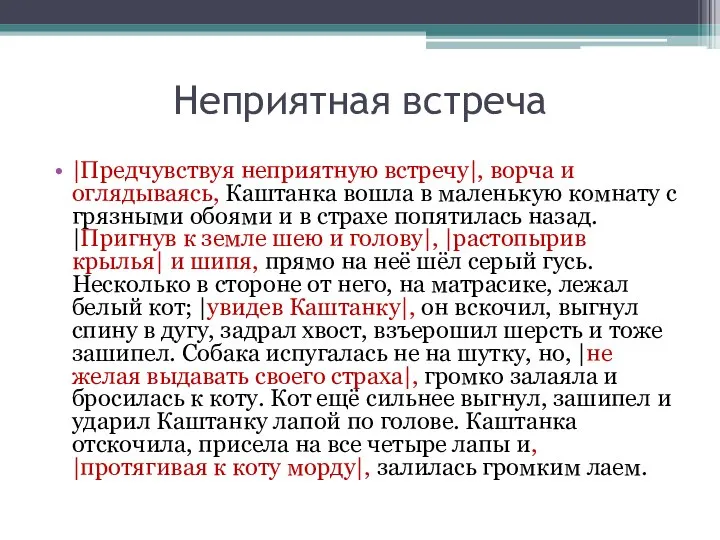 Неприятная встреча

• |Предчувствуя неприятную встречу|, ворча и оглядываясь, Каштанка вошла в маленькую комнату с грязными обоями и в страхе попятилась назад. |Пригнув к земле шею и голову|, |растопырив крылья| и шипя, прямо на неё шёл серый гусь. Несколько в стороне от него, на матрасике, лежал белый кот; |увидев Каштанку|, он вскочил, выгнул спину в дугу, задрал хвост, взъерошил шерсть и тоже зашипел. Собака испугалась не на шутку, но, |не желая выдавать своего страха|, громко залаяла и бросилась к коту. Кот ещё сильнее выгнул, зашипел и ударил Каштанку лапой по голове. Каштанка отскочила, присела на все четыре лапы и, |протягивая к коту морду|, залилась громким лаем.